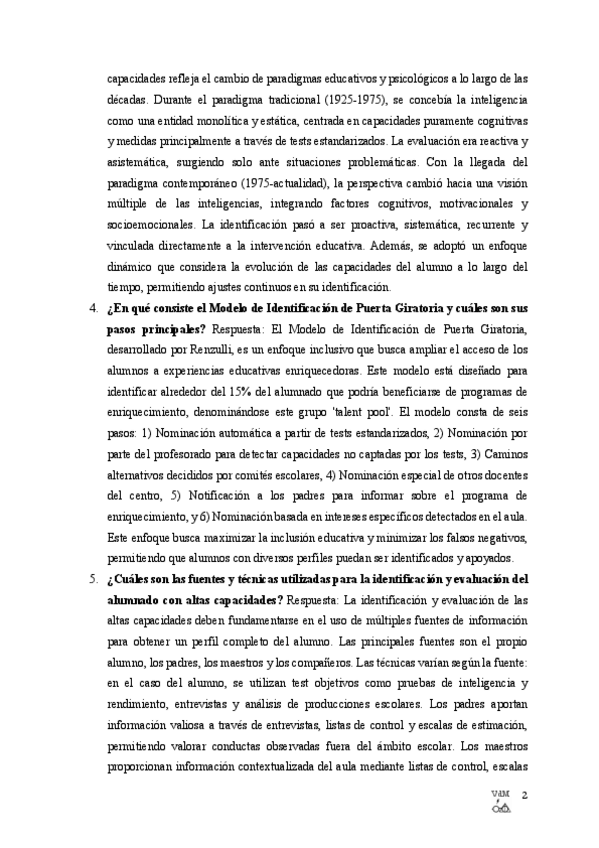 capacidades refleja el cambio de paradigmas educativos y psicológicos a lo largo de las décadas. Durante el paradigma tradicional (1925-1975), se concebía la inteligencia como una entidad monolítica y estática, centrada en capacidades puramente cognitivas y medidas principalmente a través de tests estandarizados. La evaluación era reactiva y asistemática, surgiendo solo ante situaciones problemáticas. Con la llegada del paradigma contemporáneo (1975-actualidad), la perspectiva cambió hacia una visión múltiple de las inteligencias, integrando factores cognitivos, motivacionales y socioemocionales. La identificación pasó a ser proactiva, sistemática, recurrente y vinculada directamente a la intervención educativa. Además, se adoptó un enfoque dinámico que considera la evolución de las capacidades del alumno a lo largo del tiempo, permitiendo ajustes continuos en su identificación.

4. **¿En qué consiste el Modelo de Identificación de Puerta Giratoria y cuáles son sus pasos principales?** Respuesta: El Modelo de Identificación de Puerta Giratoria, desarrollado por Renzulli, es un enfoque inclusivo que busca ampliar el acceso de los alumnos a experiencias educativas enriquecedoras. Este modelo está diseñado para identificar alrededor del 15% del alumnado que podría beneficiarse de programas de enriquecimiento, denominándose este grupo 'talent pool'. El modelo consta de seis pasos: 1) Nominación automática a partir de tests estandarizados, 2) Nominación por parte del profesorado para detectar capacidades no captadas por los tests, 3) Caminos alternativos decididos por comités escolares, 4) Nominación especial de otros docentes del centro, 5) Notificación a los padres para informar sobre el programa de enriquecimiento, y 6) Nominación basada en intereses específicos detectados en el aula. Este enfoque busca maximizar la inclusión educativa y minimizar los falsos negativos, permitiendo que alumnos con diversos perfiles puedan ser identificados y apoyados.

5. **¿Cuáles son las fuentes y técnicas utilizadas para la identificación y evaluación del alumnado con altas capacidades?** Respuesta: La identificación y evaluación de las altas capacidades deben fundamentarse en el uso de múltiples fuentes de información para obtener un perfil completo del alumno. Las principales fuentes son el propio alumno, los padres, los maestros y los compañeros. Las técnicas varían según la fuente: en el caso del alumno, se utilizan test objetivos como pruebas de inteligencia y rendimiento, entrevistas y análisis de producciones escolares. Los padres aportan información valiosa a través de entrevistas, listas de control y escalas de estimación, permitiendo valorar conductas observadas fuera del ámbito escolar. Los maestros proporcionan información contextualizada del aula mediante listas de control, escalas

VdM 2